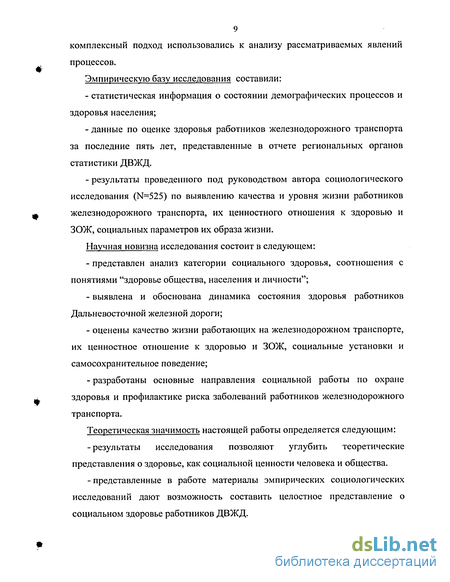 9

комплексный подход использовались к анализу рассматриваемых явлений процессов.

Эмпирическую базу исследования составили:

- статистическая информация о состоянии демографических процессов и здоровья населения;

- данные по оценке здоровья работников железнодорожного транспорта за последние пять лет, представленные в отчете региональных органов статистики ДВЖД.

- результаты проведенного под руководством автора социологического исследования (N=525) по выявлению качества и уровня жизни работников железнодорожного транспорта, их ценностного отношения к здоровью и ЗОЖ, социальных параметров их образа жизни.

Научная новизна исследования состоит в следующем:

- представлен анализ категории социального здоровья, соотношения с понятиями "здоровье общества, населения и личности";

- выявлена и обоснована динамика состояния здоровья работников Дальневосточной железной дороги;

- оценены качество жизни работающих на железнодорожном транспорте, их ценностное отношение к здоровью и ЗОЖ, социальные установки и самосохранительное поведение;

- разработаны основные направления социальной работы по охране здоровья и профилактике риска заболеваний работников железнодорожного транспорта.

Теоретическая значимость настоящей работы определяется следующим:

- результаты исследования позволяют углубить теоретические представления о здоровье, как социальной ценности человека и общества.

- представленные в работе материалы эмпирических социологических исследований дают возможность составить целостное представление о социальном здоровье работников ДВЖД.

dsLib.net
библиотека диссертаций